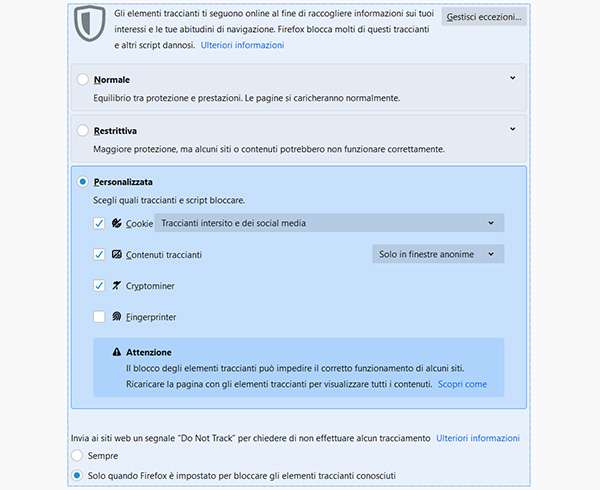 Gli elementi traccianti ti seguono online al fine di raccogliere informazioni sui tuoi interessi e le tue abitudini di navigazione. Firefox blocca molti di questi traccianti e altri script dannosi. Ulteriori informazioni

Gestisci eccezioni…

Normale

Equilibrio tra protezione e prestazioni. Le pagine si caricheranno normalmente.

Restrittiva

Maggiore protezione, ma alcuni siti o contenuti potrebbero non funzionare correttamente.

Personalizzata

Scegli quali traccianti e script bloccare.

Cookie Traccianti intersito e dei social media

Contenuti traccianti Solo in finestre anonime

Cryptominer

Fingerprinter

Attenzione

Il blocco degli elementi traccianti può impedire il corretto funzionamento di alcuni siti. Ricaricare la pagina con gli elementi traccianti per visualizzare tutti i contenuti. Scopri come

Invia ai siti web un segnale "Do Not Track" per chiedere di non effettuare alcun tracciamento Ulteriori informazioni

Sempre

Solo quando Firefox è impostato per bloccare gli elementi traccianti conosciuti